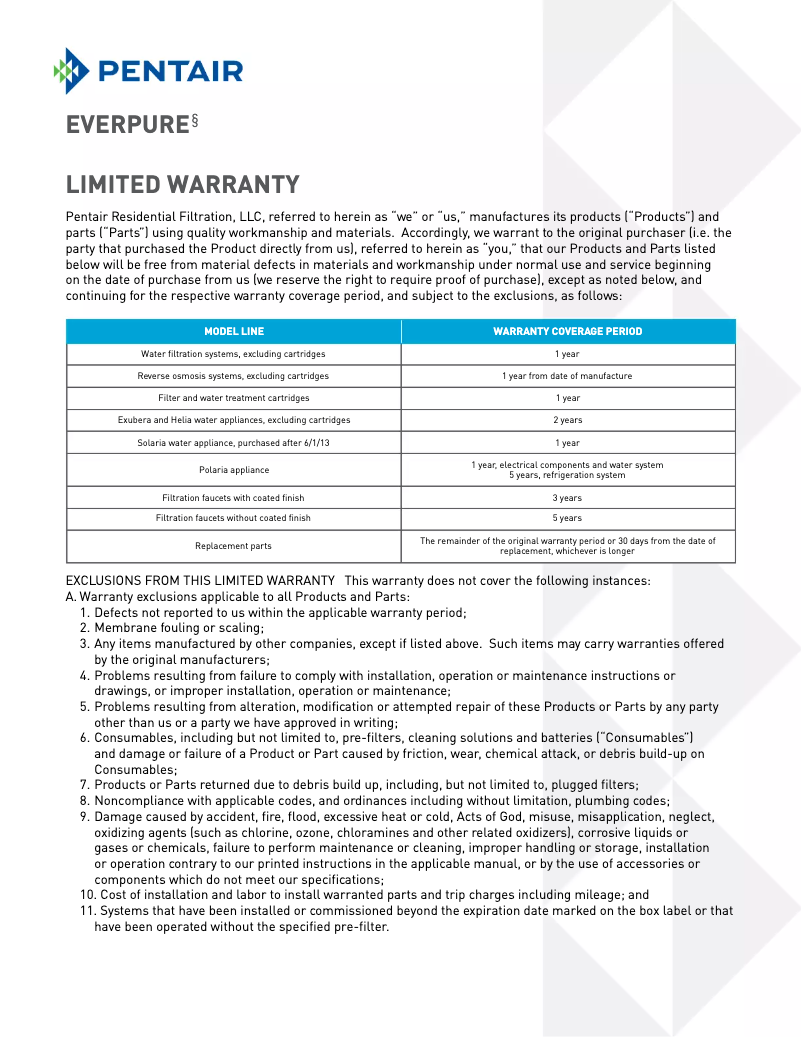 PENTAIR

EVERPURE§

LIMITED WARRANTY

Pentair Residential Filtration, LLC, referred to herein as "we" or "us," manufactures its products ("Products") and parts ("Parts") using quality workmanship and materials. Accordingly, we warrant to the original purchaser (i.e. the party that purchased the Product directly from us), referred to herein as "you," that our Products and Parts listed below will be free from material defects in materials and workmanship under normal use and service beginning on the date of purchase from us (we reserve the right to require proof of purchase), except as noted below, and continuing for the respective warranty coverage period, and subject to the exclusions, as follows:

| MODEL LINE | WARRANTY COVERAGE PERIOD |
|---|---|
| Water filtration systems, excluding cartridges | 1 year |
| Reverse osmosis systems, excluding cartridges | 1 year from date of manufacture |
| Filter and water treatment cartridges | 1 year |
| Exubera and Helia water appliances, excluding cartridges | 2 years |
| Solaria water appliance, purchased after 6/1/13 | 1 year |
| Polaria appliance | 1 year, electrical components and water system 5 years, refrigeration system |
| Filtration faucets with coated finish | 3 years |
| Filtration faucets without coated finish | 5 years |
| Replacement parts | The remainder of the original warranty period or 30 days from the date of replacement, whichever is longer |

EXCLUSIONS FROM THIS LIMITED WARRANTY This warranty does not cover the following instances:
A. Warranty exclusions applicable to all Products and Parts:
1. Defects not reported to us within the applicable warranty period;
2. Membrane fouling or scaling;
3. Any items manufactured by other companies, except if listed above. Such items may carry warranties offered by the original manufacturers;
4. Problems resulting from failure to comply with installation, operation or maintenance instructions or drawings, or improper installation, operation or maintenance;
5. Problems resulting from alteration, modification or attempted repair of these Products or Parts by any party other than us or a party we have approved in writing;
6. Consumables, including but not limited to, pre-filters, cleaning solutions and batteries ("Consumables") and damage or failure of a Product or Part caused by friction, wear, chemical attack, or debris build-up on Consumables;
7. Products or Parts returned due to debris build up, including, but not limited to, plugged filters;
8. Noncompliance with applicable codes, and ordinances including without limitation, plumbing codes;
9. Damage caused by accident, fire, flood, excessive heat or cold, Acts of God, misuse, misapplication, neglect, oxidizing agents (such as chlorine, ozone, chloramines and other related oxidizers), corrosive liquids or gases or chemicals, failure to perform maintenance or cleaning, improper handling or storage, installation or operation contrary to our printed instructions in the applicable manual, or by the use of accessories or components which do not meet our specifications;
10. Cost of installation and labor to install warranted parts and trip charges including mileage; and
11. Systems that have been installed or commissioned beyond the expiration date marked on the box label or that have been operated without the specified pre-filter.